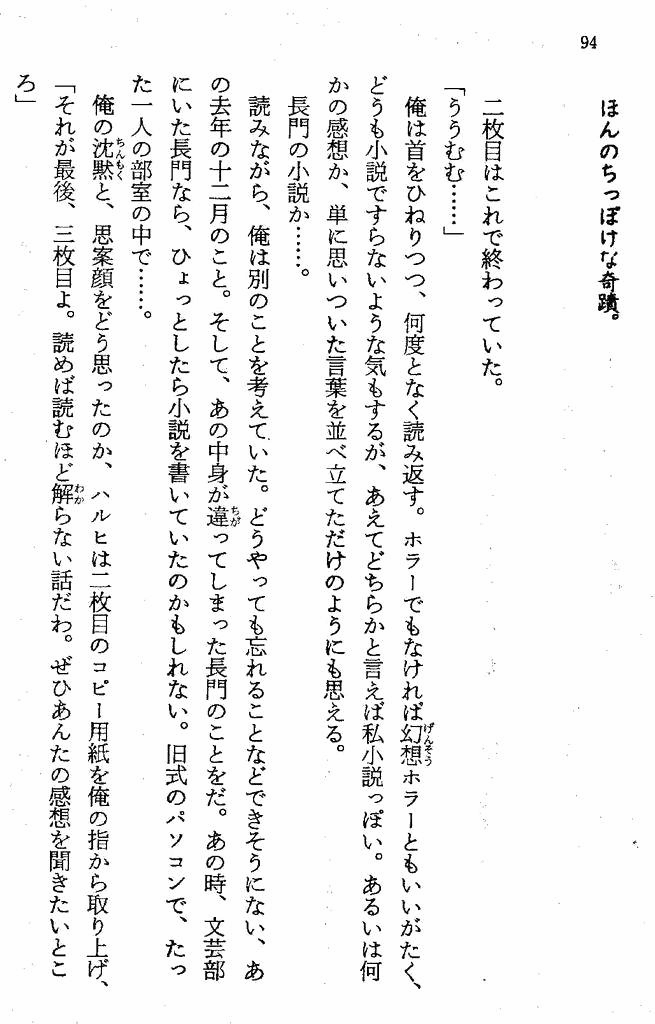 94

ほんのちっぽけな奇蹟。

二枚目はこれで終わっていた。

「ううむ……」

俺は首をひねりつつ、何度となく読み返す。ホラーでもなければ幻想ホラーともいいがたく、どうも小説ですらないような気もするが、あえてどちらかと言えば私小説っぽい。あるいは何かの感想か、単に思いついた言葉を並べ立てただけのようにも思える。

長門の小説か……。

読みながら、俺は別のことを考えていた。どうやっても忘れることなどできそうにない、あの去年の十二月のこと。そして、あの中身が違ってしまった長門のことをだ。あの時、文芸部にいた長門なら、ひょっとしたら小説を書いていたのかもしれない。旧式のパソコンで、たった一人の部室の中で……。

俺の沈黙と、思案顔をどう思ったのか、ハルヒは二枚目のコピー用紙を俺の指から取り上げ、

「それが最後、三枚目よ。読めば読むほど解らない話だわ。ぜひあんたの感想を聞きたいところ」